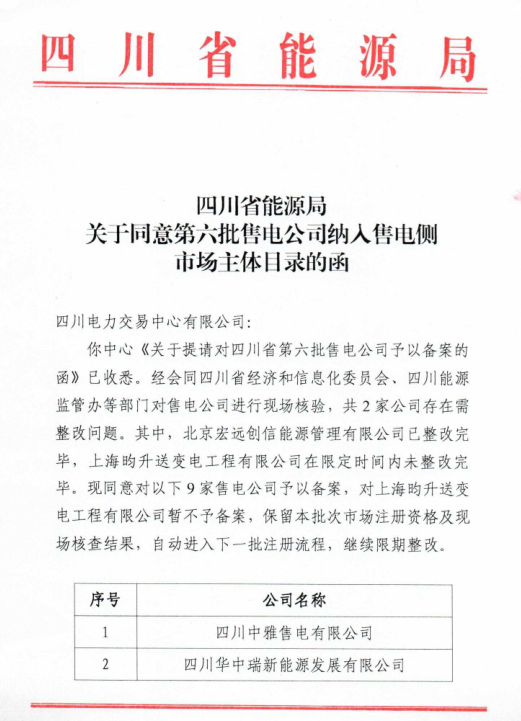 四川省能源局

四川省能源局
关于同意第六批售电公司纳入售电侧
市场主体目录的函

四川电力交易中心有限公司：

你中心《关于提请对四川省第六批售电公司予以备案的函》已收悉。经会同四川省经济和信息化委员会、四川能源监管办等部门对售电公司进行现场核验，共2家公司存在需整改问题。其中，北京宏远创信能源管理有限公司已整改完毕，上海昀升送变电工程有限公司在限定时间内未整改完毕。现同意对以下9家售电公司予以备案，对上海昀升送变电工程有限公司暂不予备案，保留本批次市场注册资格及现场核查结果，自动进入下一批注册流程，继续限期整改。

| 序号 | 公司名称 |
|---|---|
| 1 | 四川中雅售电有限公司 |
| 2 | 四川华中瑞新能源发展有限公司 |